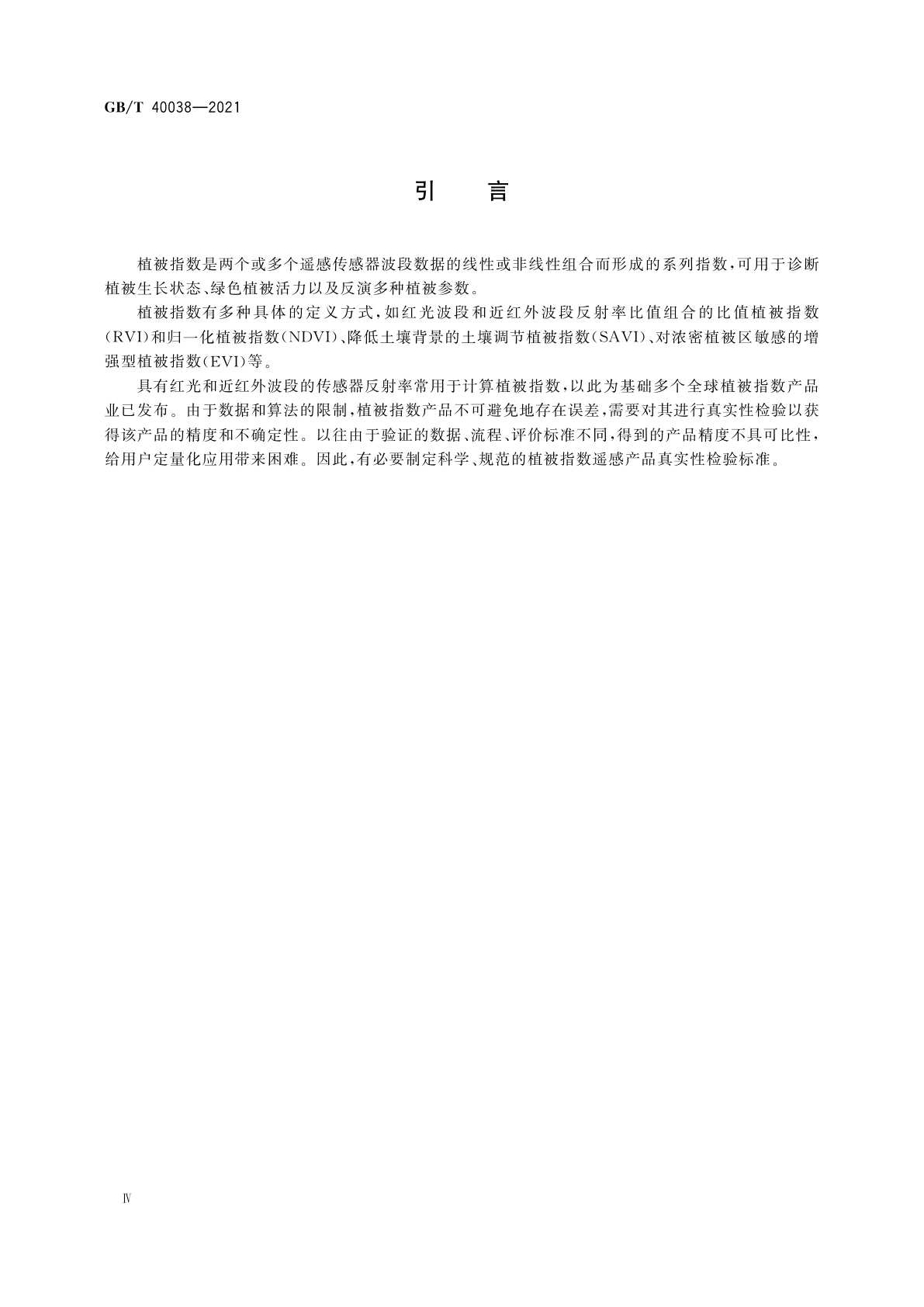 GB/T 40038—2021

引　言

植被指数是两个或多个遥感传感器波段数据的线性或非线性组合而形成的系列指数，可用于诊断植被生长状态、绿色植被活力以及反演多种植被参数。

植被指数有多种具体的定义方式，如红光波段和近红外波段反射率比值组合的比值植被指数（RVI）和归一化植被指数（NDVI）、降低土壤背景的土壤调节植被指数（SAVI）、对浓密植被区敏感的增强型植被指数（EVI）等。

具有红光和近红外波段的传感器反射率常用于计算植被指数，以此为基础多个全球植被指数产品业已发布。由于数据和算法的限制，植被指数产品不可避免地存在误差，需要对其进行真实性检验以获得该产品的精度和不确定性。以往由于验证的数据、流程、评价标准不同，得到的产品精度不具可比性，给用户定量化应用带来困难。因此，有必要制定科学、规范的植被指数遥感产品真实性检验标准。

Ⅳ